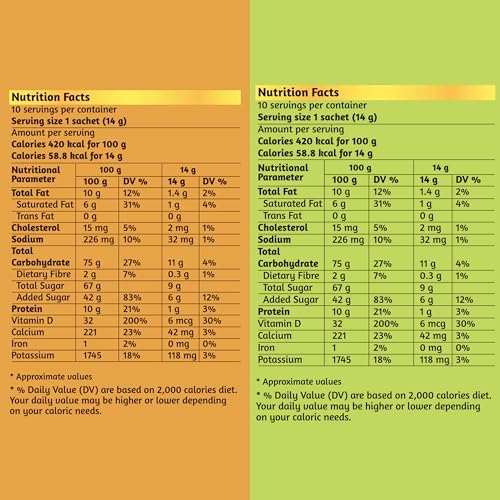 Nutrition Facts
10 servings per container
Serving size 1 sachet (14 g)
Amount per serving
Calories 420 kcal for 100 g
Calories 58.8 kcal for 14 g

| Nutritional Parameter | 100 g | | 14 g | |
|---|---|---|---|---|
| | 100 g | DV % | 14 g | DV % |
| Total Fat | 10 g | 12% | 1.4 g | 2% |
| Saturated Fat | 6 g | 31% | 1 g | 4% |
| Trans Fat | 0 g | | 0 g | |
| Cholesterol | 15 mg | 5% | 2 mg | 1% |
| Sodium | 226 mg | 10% | 32 mg | 1% |
| Total Carbohydrate | 75 g | 27% | 11 g | 4% |
| Dietary Fibre | 2 g | 7% | 0.3 g | 1% |
| Total Sugar | 67 g | | 9 g | |
| Added Sugar | 42 g | 83% | 6 g | 12% |
| Protein | 10 g | 21% | 1 g | 3% |
| Vitamin D | 32 | 200% | 6 mcg | 30% |
| Calcium | 221 | 23% | 42 mg | 3% |
| Iron | 1 | 2% | 0 mg | 0% |
| Potassium | 1745 | 18% | 118 mg | 3% |

* Approximate values
* % Daily Value (DV) are based on 2,000 calories diet. Your daily value may be higher or lower depending on your caloric needs.

Nutrition Facts
10 servings per container
Serving size 1 sachet (14 g)
Amount per serving
Calories 420 kcal for 100 g
Calories 58.8 kcal for 14 g

| Nutritional Parameter | 100 g | | 14 g | |
|---|---|---|---|---|
| | 100 g | DV % | 14 g | DV % |
| Total Fat | 10 g | 12% | 1.4 g | 2% |
| Saturated Fat | 6 g | 31% | 1 g | 4% |
| Trans Fat | 0 g | | 0 g | |
| Cholesterol | 15 mg | 5% | 2 mg | 1% |
| Sodium | 226 mg | 10% | 32 mg | 1% |
| Total Carbohydrate | 75 g | 27% | 11 g | 4% |
| Dietary Fibre | 2 g | 7% | 0.3 g | 1% |
| Total Sugar | 67 g | | 9 g | |
| Added Sugar | 42 g | 83% | 6 g | 12% |
| Protein | 10 g | 21% | 1 g | 3% |
| Vitamin D | 32 | 200% | 6 mcg | 30% |
| Calcium | 221 | 23% | 42 mg | 3% |
| Iron | 1 | 2% | 0 mg | 0% |
| Potassium | 1745 | 18% | 118 mg | 3% |

* Approximate values
* % Daily Value (DV) are based on 2,000 calories diet. Your daily value may be higher or lower depending on your caloric needs.